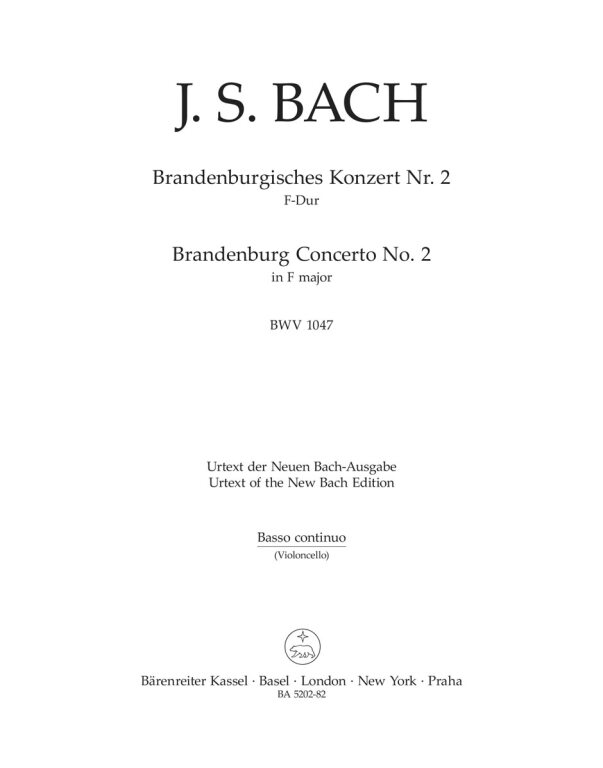 J. S. BACH

Brandenburgisches Konzert Nr. 2
F-Dur

Brandenburg Concerto No. 2
in F major

BWV 1047

Urtext der Neuen Bach-Ausgabe
Urtext of the New Bach Edition

Basso continuo
(Violoncello)

Bärenreiter Kassel · Basel · London · New York · Praha
BA 5202-82